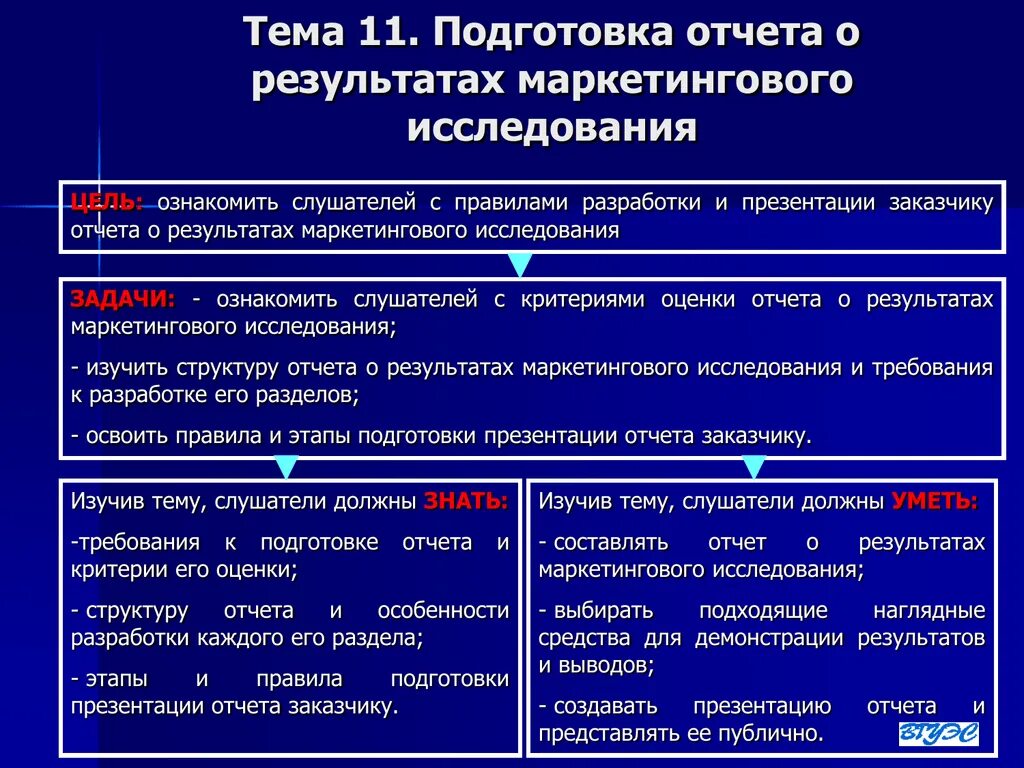 Тема 11. Подготовка отчета о результатах маркетингового исследования

ЦЕЛЬ: ознакомить слушателей с правилами разработки и презентации заказчику отчета о результатах маркетингового исследования

ЗАДАЧИ: - ознакомить слушателей с критериями оценки отчета о результатах маркетингового исследования;

- изучить структуру отчета о результатах маркетингового исследования и требования к разработке его разделов;

- освоить правила и этапы подготовки презентации отчета заказчику.

Изучив тему, слушатели должны ЗНАТЬ:

-требования к подготовке отчета и критерии его оценки;

- структуру отчета и особенности разработки каждого его раздела;

- этапы и правила подготовки презентации отчета заказчику.

Изучив тему, слушатели должны УМЕТЬ:

- составлять отчет о результатах маркетингового исследования;

- выбирать подходящие наглядные средства для демонстрации результатов и выводов;

- создавать презентацию отчета и представлять ее публично.

ВГУЭС